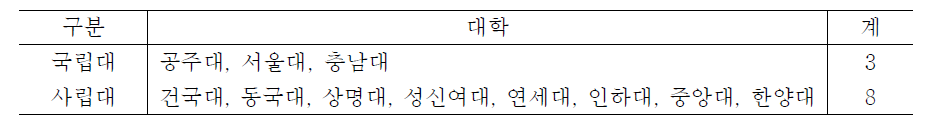 | 구분 | 대학 | 계 |
|---|---|---|
| 국립대 | 공주대, 서울대, 충남대 | 3 |
| 사립대 | 건국대, 동국대, 상명대, 성신여대, 연세대, 인하대, 중앙대, 한양대 | 8 |